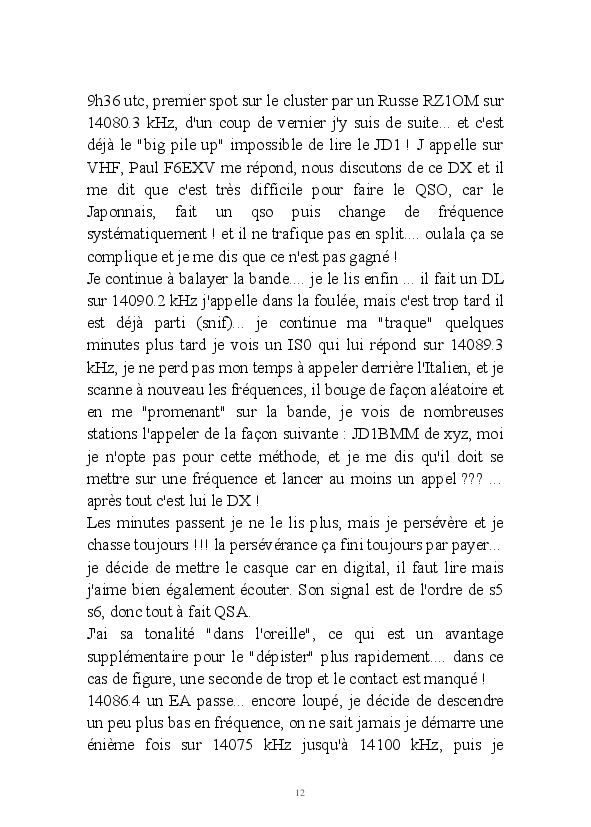 9h36 utc, premier spot sur le cluster par un Russe RZ1OM sur 14080.3 kHz, d'un coup de vernier j'y suis de suite... et c'est déjà le "big pile up" impossible de lire le JD1 ! J appelle sur VHF, Paul F6EXV me répond, nous discutons de ce DX et il me dit que c'est très difficile pour faire le QSO, car le Japonnais, fait un qso puis change de fréquence systématiquement ! et il ne trafique pas en split.... oulala ça se complique et je me dis que ce n'est pas gagné !
Je continue à balayer la bande.... je le lis enfin ... il fait un DL sur 14090.2 kHz j'appelle dans la foulée, mais c'est trop tard il est déjà parti (snif)... je continue ma "traque" quelques minutes plus tard je vois un IS0 qui lui répond sur 14089.3 kHz, je ne perd pas mon temps à appeler derrière l'Italien, et je scanne à nouveau les fréquences, il bouge de façon aléatoire et en me "promenant" sur la bande, je vois de nombreuses stations l'appeler de la façon suivante : JD1BMM de xyz, moi je n'opte pas pour cette méthode, et je me dis qu'il doit se mettre sur une fréquence et lancer au moins un appel ??? ... après tout c'est lui le DX !
Les minutes passent je ne le lis plus, mais je persévère et je chasse toujours !!! la persévérance ça fini toujours par payer... je décide de mettre le casque car en digital, il faut lire mais j'aime bien également écouter. Son signal est de l'ordre de s5 s6, donc tout à fait QSA.
J'ai sa tonalité "dans l'oreille", ce qui est un avantage supplémentaire pour le "dépister" plus rapidement.... dans ce cas de figure, une seconde de trop et le contact est manqué !
14086.4 un EA passe... encore loupé, je décide de descendre un peu plus bas en fréquence, on ne sait jamais je démarre une énième fois sur 14075 kHz jusqu'à 14100 kHz, puis je

12